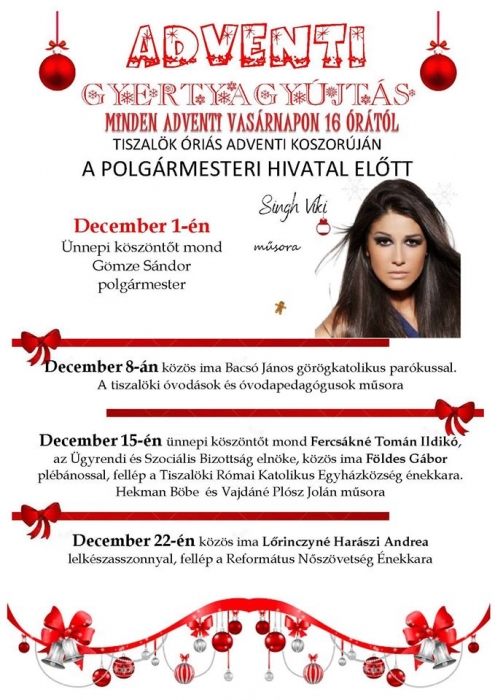 ADVENTI

GYERTYAGYÚJTÁS

MINDEN ADVENTI VASÁRNAPON 16 ÓRÁTÓL

TISZALÖK ÓRIÁS ADVENTI KOSZORÚJÁN

A POLGÁRMESTERI HIVATAL ELŐTT

December 1-én
Ünnepi köszöntőt mond
Gömze Sándor
polgármester

Singh Viki
műsora

December 8-án közös ima Bacsó János görögkatolikus parókussal. A tiszalöki óvodások és óvodapedagógusok műsora

December 15-én ünnepi köszöntőt mond Fercsákné Tomán Ildikó, az Ügyrendi és Szociális Bizottság elnöke, közös ima Földes Gábor plébánossal, fellép a Tiszalöki Római Katolikus Egyházközség énekkara. Hekman Böbe és Vajdáné Plósz Jolán műsora

December 22-én közös ima Lőrinczyné Harászi Andrea lelkészasszonnyal, fellép a Református Nőszövetség Énekkara